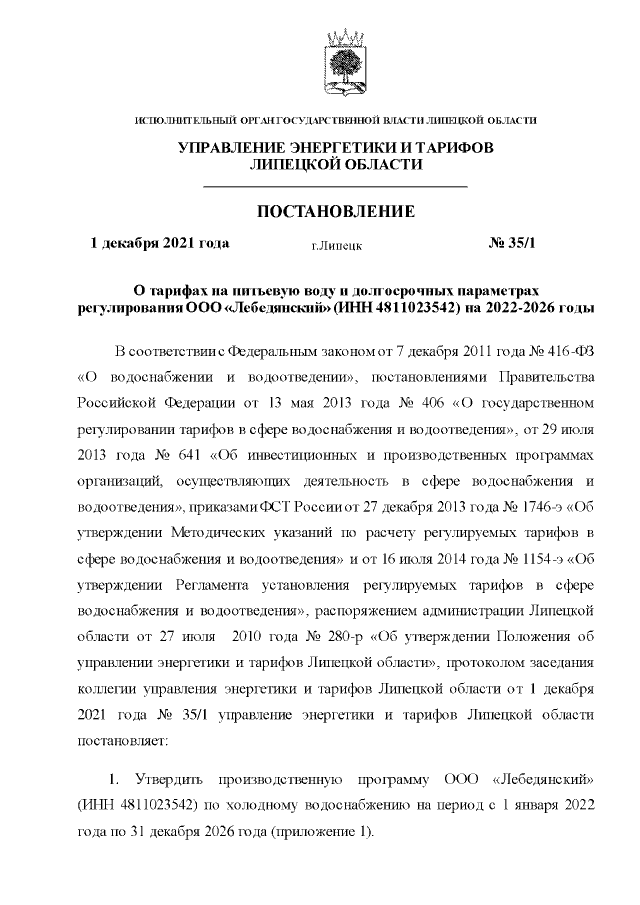 ИСПОЛНИТЕЛЬНЫЙ ОРГАН ГОСУДАРСТВЕННОЙ ВЛАСТИ ЛИПЕЦКОЙ ОБЛАСТИ

УПРАВЛЕНИЕ ЭНЕРГЕТИКИ И ТАРИФОВ
ЛИПЕЦКОЙ ОБЛАСТИ

ПОСТАНОВЛЕНИЕ

1 декабря 2021 года г.Липецк № 35/1

О тарифах на питьевую воду и долгосрочных параметрах регулирования ООО «Лебедянский» (ИНН 4811023542) на 2022-2026 годы

В соответствии с Федеральным законом от 7 декабря 2011 года № 416-ФЗ «О водоснабжении и водоотведении», постановлениями Правительства Российской Федерации от 13 мая 2013 года № 406 «О государственном регулировании тарифов в сфере водоснабжения и водоотведения», от 29 июля 2013 года № 641 «Об инвестиционных и производственных программах организаций, осуществляющих деятельность в сфере водоснабжения и водоотведения», приказами ФСТ России от 27 декабря 2013 года № 1746-э «Об утверждении Методических указаний по расчету регулируемых тарифов в сфере водоснабжения и водоотведения» и от 16 июля 2014 года № 1154-э «Об утверждении Регламента установления регулируемых тарифов в сфере водоснабжения и водоотведения», распоряжением администрации Липецкой области от 27 июля 2010 года № 280-р «Об утверждении Положения об управлении энергетики и тарифов Липецкой области», протоколом заседания коллегии управления энергетики и тарифов Липецкой области от 1 декабря 2021 года № 35/1 управление энергетики и тарифов Липецкой области постановляет:

1. Утвердить производственную программу ООО «Лебедянский» (ИНН 4811023542) по холодному водоснабжению на период с 1 января 2022 года по 31 декабря 2026 года (приложение 1).